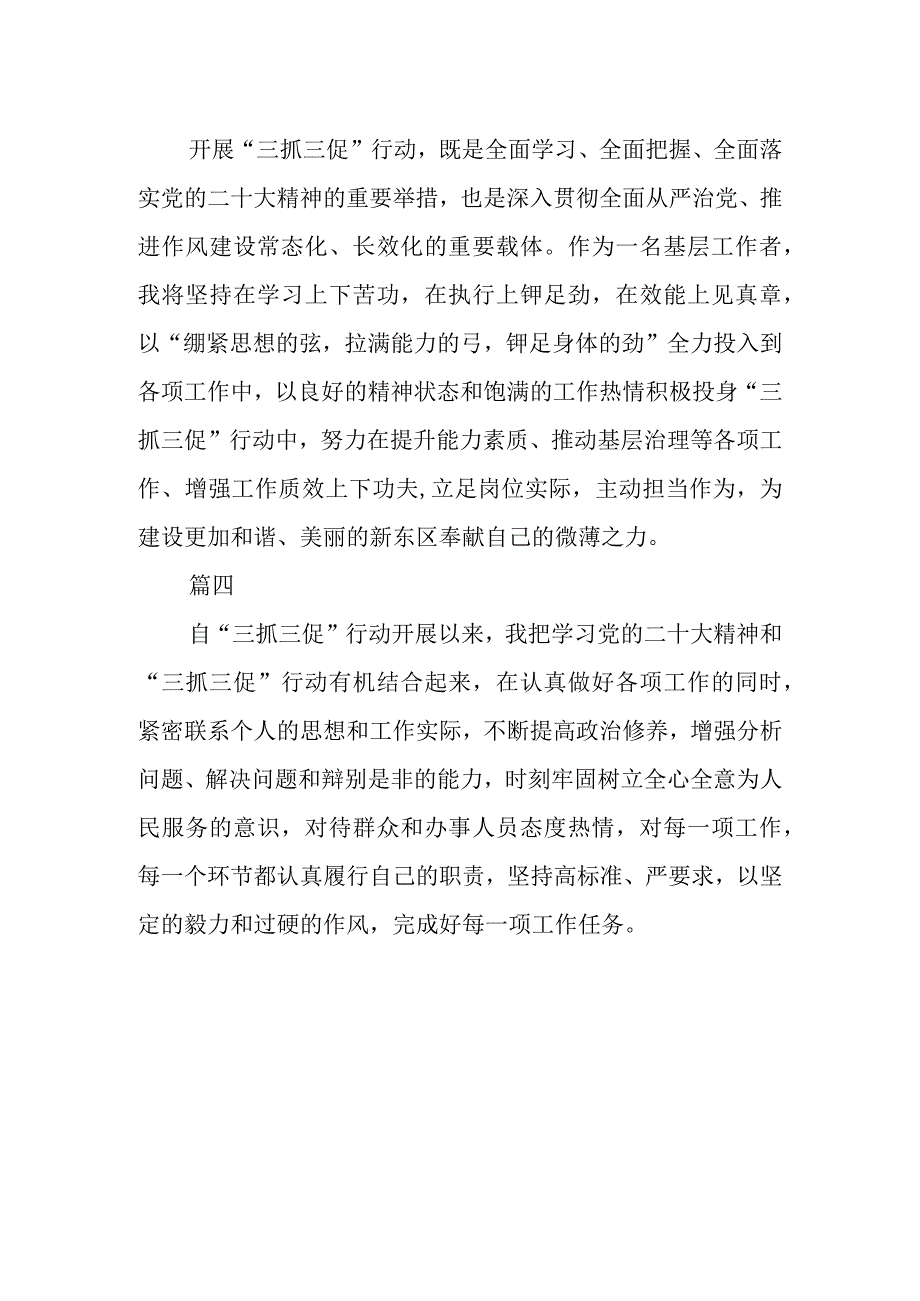 开展“三抓三促”行动，既是全面学习、全面把握、全面落实党的二十大精神的重要举措，也是深入贯彻全面从严治党、推进作风建设常态化、长效化的重要载体。作为一名基层工作者，我将坚持在学习上下苦功，在执行上钾足劲，在效能上见真章，以“绷紧思想的弦，拉满能力的弓，钾足身体的劲”全力投入到各项工作中，以良好的精神状态和饱满的工作热情积极投身“三抓三促”行动中，努力在提升能力素质、推动基层治理等各项工作、增强工作质效上下功夫,立足岗位实际，主动担当作为，为建设更加和谐、美丽的新东区奉献自己的微薄之力。

篇四

自“三抓三促”行动开展以来，我把学习党的二十大精神和“三抓三促”行动有机结合起来，在认真做好各项工作的同时，紧密联系个人的思想和工作实际，不断提高政治修养，增强分析问题、解决问题和辩别是非的能力，时刻牢固树立全心全意为人民服务的意识，对待群众和办事人员态度热情，对每一项工作，每一个环节都认真履行自己的职责，坚持高标准、严要求，以坚定的毅力和过硬的作风，完成好每一项工作任务。